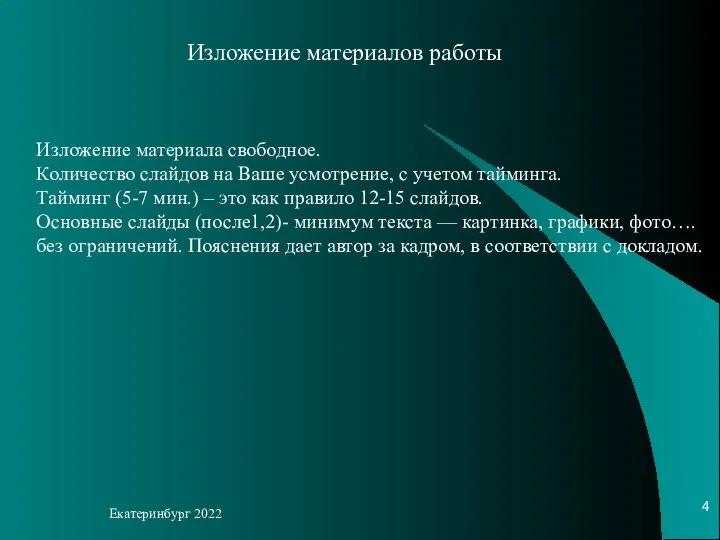 Изложение материалов работы

Изложение материала свободное.
Количество слайдов на Ваше усмотрение, с учетом тайминга.
Тайминг (5-7 мин.) – это как правило 12-15 слайдов.
Основные слайды (после1,2)- минимум текста — картинка, графики, фото….
без ограничений. Пояснения дает автор за кадром, в соответствии с докладом.

Екатеринбург 2022

4